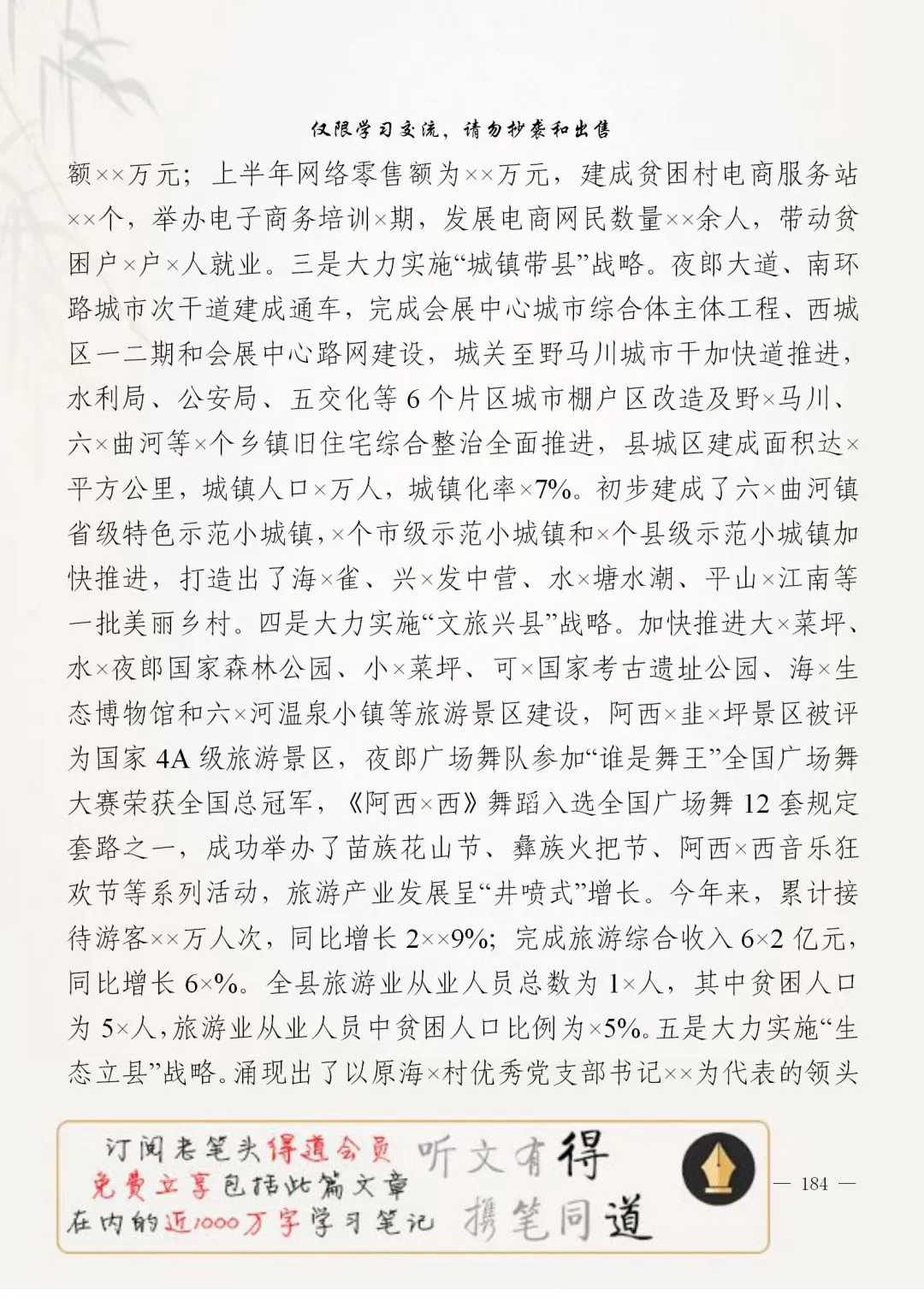 仅限学习交流，请勿抄袭和出售

额××万元；上半年网络零售额为××万元，建成贫困村电商服务站××个，举办电子商务培训×期，发展电商网民数量××余人，带动贫困户×户×人就业。三是大力实施“城镇带县”战略。夜郎大道、南环路城市次干道建成通车，完成会展中心城市综合体主体工程、西城区一二期和会展中心路网建设，城关至野马川城市干加快道推进，水利局、公安局、五交化等6个片区城市棚户区改造及野×马川、六×曲河等×个乡镇旧住宅综合整治全面推进，县城区建成面积达×平方公里，城镇人口×万人，城镇化率×7%。初步建成了六×曲河镇省级特色示范小城镇，×个市级示范小城镇和×个县级示范小城镇加快推进，打造出了海×雀、兴×发中营、水×塘水潮、平山×江南等一批美丽乡村。四是大力实施“文旅兴县”战略。加快推进大×菜坪、水×夜郎国家森林公园、小×菜坪、可×国家考古遗址公园、海×生态博物馆和六×河温泉小镇等旅游景区建设，阿西×韭×坪景区被评为国家4A级旅游景区，夜郎广场舞队参加“谁是舞王”全国广场舞大赛荣获全国总冠军，《阿西×西》舞蹈入选全国广场舞12套规定套路之一，成功举办了苗族花山节、彝族火把节、阿西×西音乐狂欢节等系列活动，旅游产业发展呈“井喷式”增长。今年来，累计接待游客××万人次，同比增长2××9%；完成旅游综合收入6×2亿元，同比增长6×%。全县旅游业从业人员总数为1×人，其中贫困人口为5×人，旅游业从业人员中贫困人口比例为×5%。五是大力实施“生态立县”战略。涌现出了以原海×村优秀党支部书记××为代表的领头

订阅老笔头得道会员
免费立享包括此篇文章
在内的近1000万字学习笔记
听文有得
携笔同道

— 184 —